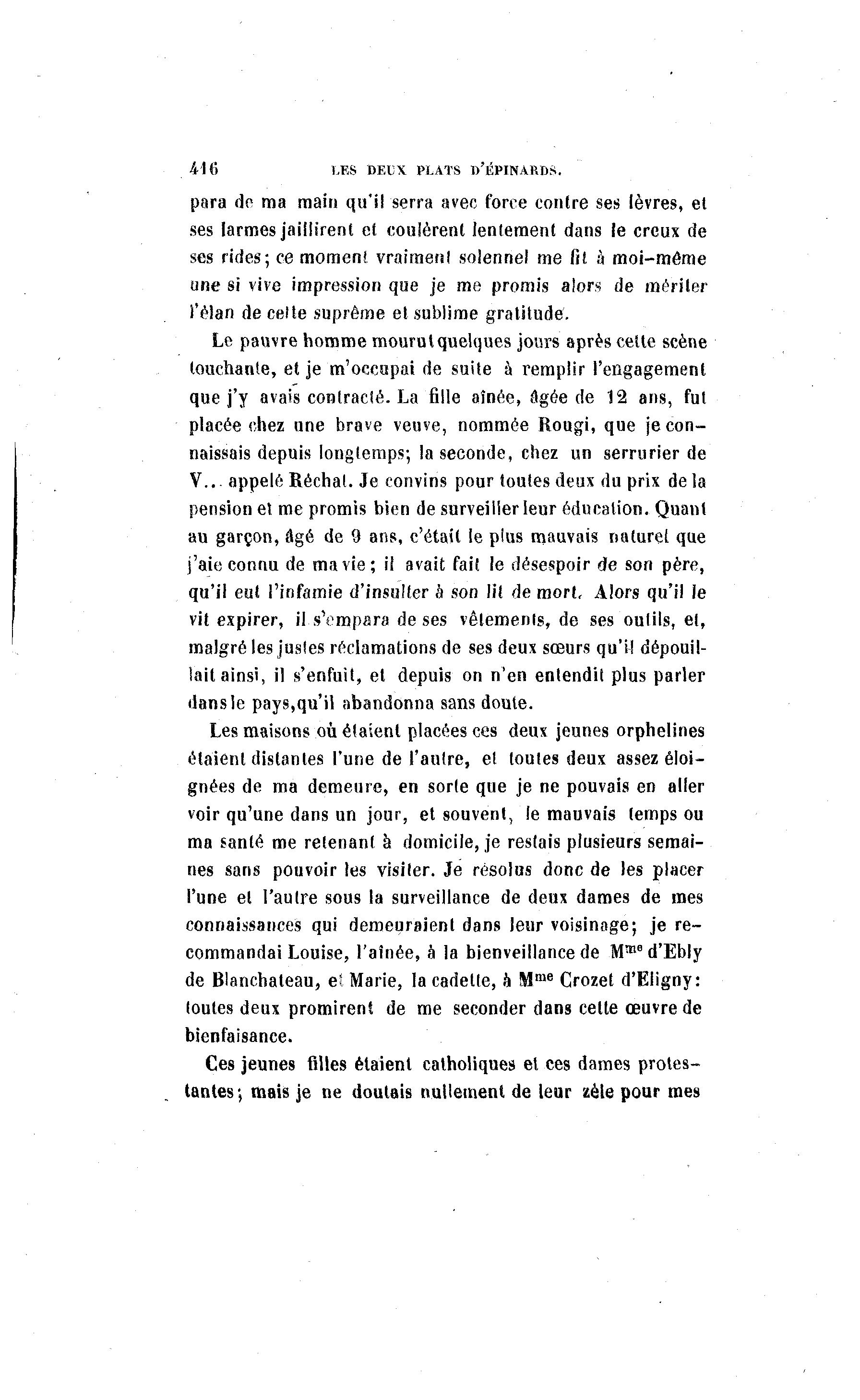 416 LES DEUX PLATS D'ÉPINARDS.

para de ma main qu'il serra avec force contre ses lèvres, et ses larmes jaillirent et coulèrent lentement dans le creux de ses rides; ce moment vraiment solennel me fit à moi-même une si vive impression que je me promis alors de mériter l'élan de cette suprême et sublime gratitude.

Le pauvre homme mourut quelques jours après cette scène touchante, et je m'occupai de suite à remplir l'engagement que j'y avais contracté. La fille aînée, âgée de 12 ans, fut placée chez une brave veuve, nommée Rougi, que je connaissais depuis longtemps; la seconde, chez un serrurier de V... appelé Réchat. Je convins pour toutes deux du prix de la pension et me promis bien de surveiller leur éducation. Quant au garçon, âgé de 9 ans, c'était le plus mauvais naturel que j'aie connu de ma vie; il avait fait le désespoir de son père, qu'il eut l'infamie d'insulter à son lit de mort. Alors qu'il le vit expirer, il s'empara de ses vêtements, de ses outils, et, malgré les justes réclamations de ses deux sœurs qu'il dépouillait ainsi, il s'enfuit, et depuis on n'en entendit plus parler dans le pays, qu'il abandonna sans doute.

Les maisons où étaient placées ces deux jeunes orphelines étaient distantes l'une de l'autre, et toutes deux assez éloignées de ma demeure, en sorte que je ne pouvais en aller voir qu'une dans un jour, et souvent, le mauvais temps ou ma santé me retenant à domicile, je restais plusieurs semaines sans pouvoir les visiter. Je résolus donc de les placer l'une et l'autre sous la surveillance de deux dames de mes connaissances qui demeuraient dans leur voisinage; je recommandai Louise, l'aînée, à la bienveillance de M$^{me}$ d'Ebly de Blanchateau, et Marie, la cadette, à M$^{me}$ Crozet d'Eligny: toutes deux promirent de me seconder dans cette œuvre de bienfaisance.

Ces jeunes filles étaient catholiques et ces dames protestantes; mais je ne doutais nullement de leur zèle pour mes